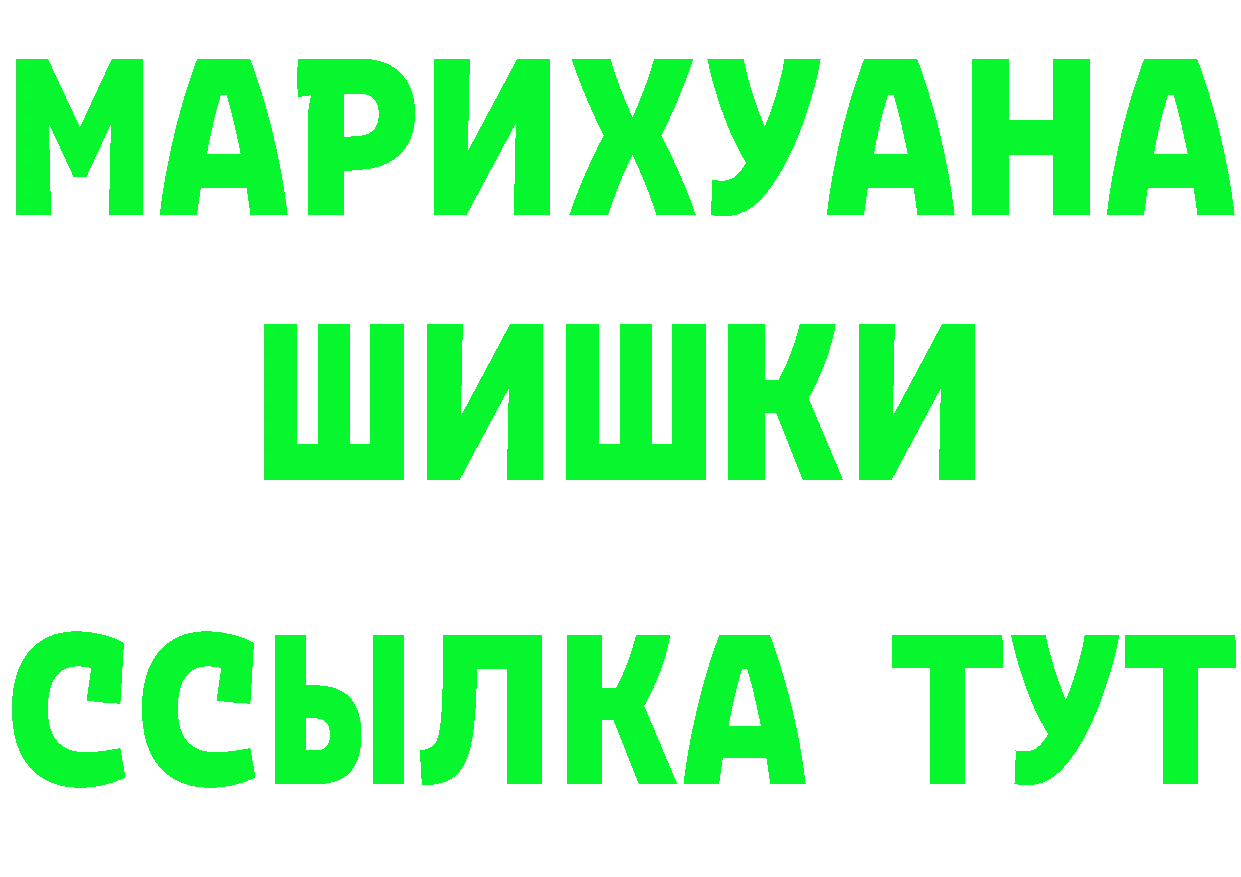 МАРИХУАНА
ШИШКИ
ССЫЛКА ТУТ